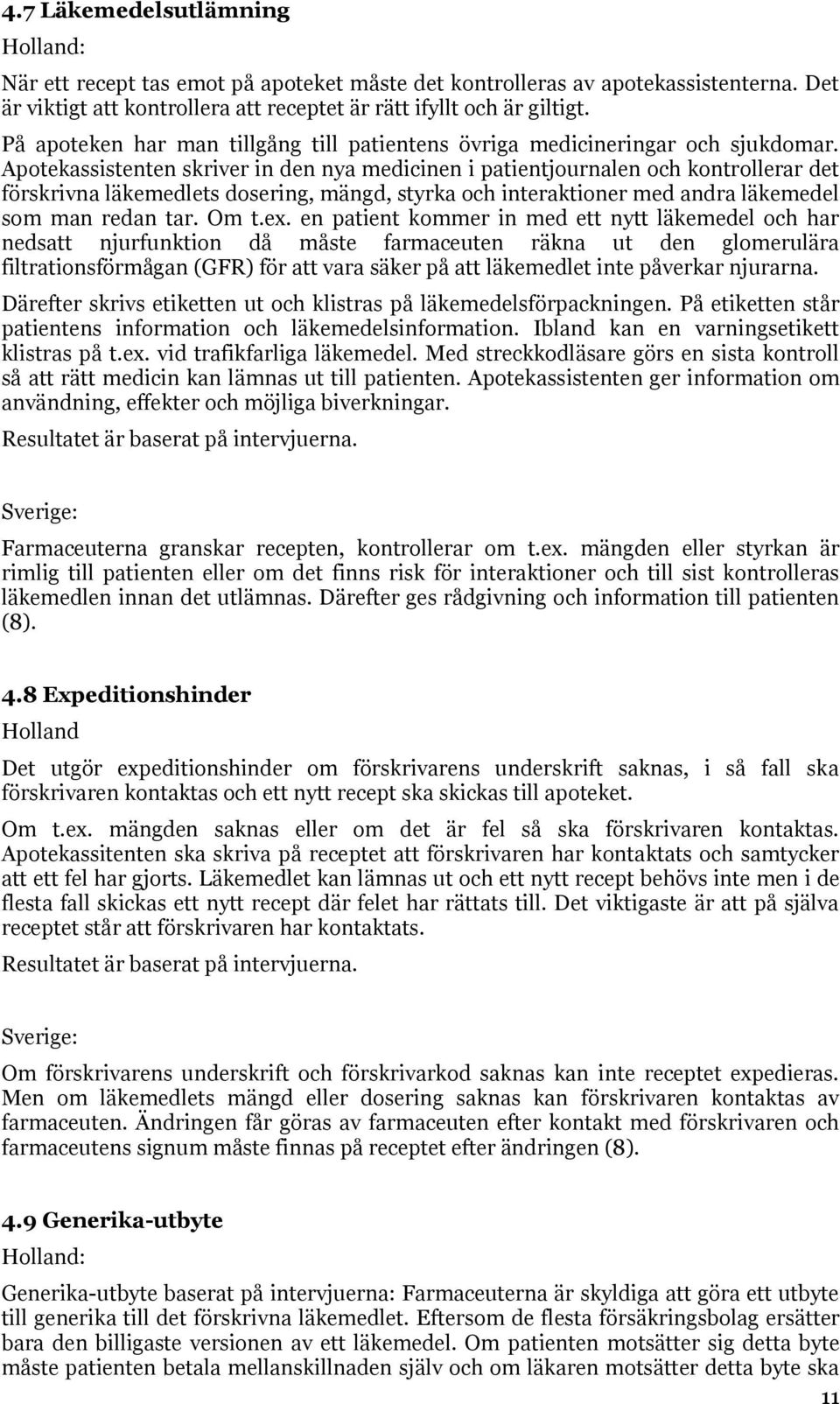 4.7 Läkemedelsutlämning

Holland:

När ett recept tas emot på apoteket måste det kontrolleras av apotekassistenterna. Det är viktigt att kontrollera att receptet är rätt ifyllt och är giltigt.

På apoteken har man tillgång till patientens övriga medicineringar och sjukdomar. Apotekassistenten skriver in den nya medicinen i patientjournalen och kontrollerar det förskrivna läkemedlets dosering, mängd, styrka och interaktioner med andra läkemedel som man redan tar. Om t.ex. en patient kommer in med ett nytt läkemedel och har nedsatt njurfunktion då måste farmaceuten räkna ut den glomerulära filtrationsförmågan (GFR) för att vara säker på att läkemedlet inte påverkar njurarna.

Därefter skrivs etiketten ut och klistras på läkemedelsförpackningen. På etiketten står patientens information och läkemedelsinformation. Ibland kan en varningsetikett klistras på t.ex. vid trafikfarliga läkemedel. Med streckkodläsare görs en sista kontroll så att rätt medicin kan lämnas ut till patienten. Apotekassistenten ger information om användning, effekter och möjliga biverkningar.

Resultatet är baserat på intervjuerna.

Sverige:

Farmaceuterna granskar recepten, kontrollerar om t.ex. mängden eller styrkan är rimlig till patienten eller om det finns risk för interaktioner och till sist kontrolleras läkemedlen innan det utlämnas. Därefter ges rådgivning och information till patienten (8).

4.8 Expeditionshinder

Holland

Det utgör expeditionshinder om förskrivarens underskrift saknas, i så fall ska förskrivaren kontaktas och ett nytt recept ska skickas till apoteket.

Om t.ex. mängden saknas eller om det är fel så ska förskrivaren kontaktas. Apotekassitenten ska skriva på receptet att förskrivaren har kontaktats och samtycker att ett fel har gjorts. Läkemedlet kan lämnas ut och ett nytt recept behövs inte men i de flesta fall skickas ett nytt recept där felet har rättats till. Det viktigaste är att på själva receptet står att förskrivaren har kontaktats.

Resultatet är baserat på intervjuerna.

Sverige:

Om förskrivarens underskrift och förskrivarkod saknas kan inte receptet expedieras. Men om läkemedlets mängd eller dosering saknas kan förskrivaren kontaktas av farmaceuten. Ändringen får göras av farmaceuten efter kontakt med förskrivaren och farmaceutens signum måste finnas på receptet efter ändringen (8).

4.9 Generika-utbyte

Holland:

Generika-utbyte baserat på intervjuerna: Farmaceuterna är skyldiga att göra ett utbyte till generika till det förskrivna läkemedlet. Eftersom de flesta försäkringsbolag ersätter bara den billigaste versionen av ett läkemedel. Om patienten motsätter sig detta byte måste patienten betala mellanskillnaden själv och om läkaren motsätter detta byte ska

11